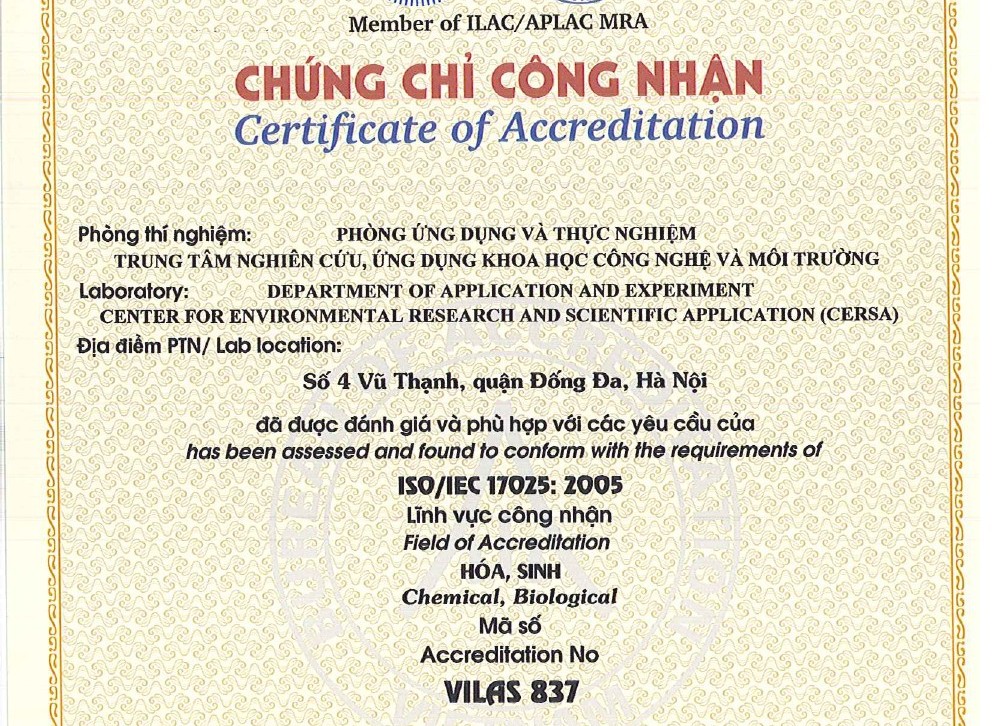 Member of ILAC/APLAC MRA

CHỨNG CHỈ CÔNG NHẬN
Certificate of Accreditation

Phòng thí nghiệm: PHÒNG ỨNG DỤNG VÀ THỰC NGHIỆM
TRUNG TÂM NGHIÊN CỨU, ỨNG DỤNG KHOA HỌC CÔNG NGHỆ VÀ MÔI TRƯỜNG
Laboratory: DEPARTMENT OF APPLICATION AND EXPERIMENT
CENTER FOR ENVIRONMENTAL RESEARCH AND SCIENTIFIC APPLICATION (CERSA)
Địa điểm PTN/ Lab location:

Số 4 Vũ Thạnh, quận Đống Đa, Hà Nội

đã được đánh giá và phù hợp với các yêu cầu của
has been assessed and found to conform with the requirements of

ISO/IEC 17025: 2005
Lĩnh vực công nhận
Field of Accreditation
HÓA, SINH
Chemical, Biological
Mã số
Accreditation No
VILAS 837